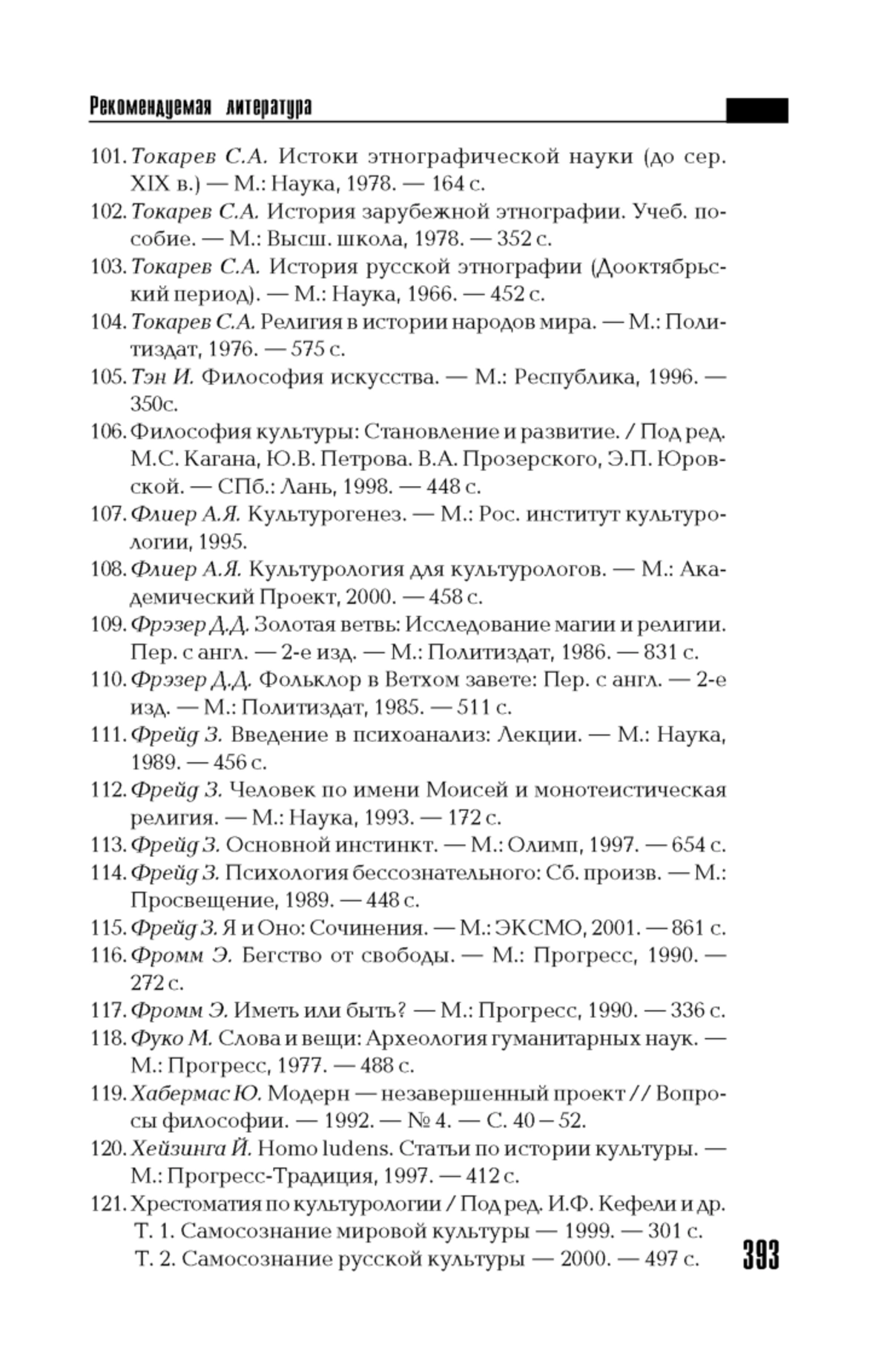 Рекомендуемая литература

101. Токарев С.А. Истоки этнографической науки (до сер. XIX в.) — М.: Наука, 1978. — 164 с.
102. Токарев С.А. История зарубежной этнографии. Учеб. пособие. — М.: Высш. школа, 1978. — 352 с.
103. Токарев С.А. История русской этнографии (Дооктябрьский период). — М.: Наука, 1966. — 452 с.
104. Токарев С.А. Религия в истории народов мира. — М.: Политиздат, 1976. — 575 с.
105. Тэн И. Философия искусства. — М.: Республика, 1996. — 350с.
106. Философия культуры: Становление и развитие. / Под ред. М.С. Кагана, Ю.В. Петрова. В.А. Прозерского, Э.П. Юровской. — СПб.: Лань, 1998. — 448 с.
107. Флиер А.Я. Культурогенез. — М.: Рос. институт культурологии, 1995.
108. Флиер А.Я. Культурология для культурологов. — М.: Академический Проект, 2000. — 458 с.
109. Фрэзер Д.Д. Золотая ветвь: Исследование магии и религии. Пер. с англ. — 2-е изд. — М.: Политиздат, 1986. — 831 с.
110. Фрэзер Д.Д. Фольклор в Ветхом завете: Пер. с англ. — 2-е изд. — М.: Политиздат, 1985. — 511 с.
111. Фрейд З. Введение в психоанализ: Лекции. — М.: Наука, 1989. — 456 с.
112. Фрейд З. Человек по имени Моисей и монотеистическая религия. — М.: Наука, 1993. — 172 с.
113. Фрейд З. Основной инстинкт. — М.: Олимп, 1997. — 654 с.
114. Фрейд З. Психология бессознательного: Сб. произв. — М.: Просвещение, 1989. — 448 с.
115. Фрейд З. Я и Оно: Сочинения. — М.: ЭКСМО, 2001. — 861 с.
116. Фромм Э. Бегство от свободы. — М.: Прогресс, 1990. — 272 с.
117. Фромм Э. Иметь или быть? — М.: Прогресс, 1990. — 336 с.
118. Фуко М. Слова и вещи: Археология гуманитарных наук. — М.: Прогресс, 1977. — 488 с.
119. Хабермас Ю. Модерн — незавершенный проект // Вопросы философии. — 1992. — № 4. — С. 40 – 52.
120. Хейзинга Й. Homo ludens. Статьи по истории культуры. — М.: Прогресс-Традиция, 1997. — 412 с.
121. Хрестоматия по культурологии / Под ред. И.Ф. Кефели и др. Т. 1. Самосознание мировой культуры — 1999. — 301 с. Т. 2. Самосознание русской культуры — 2000. — 497 с.

393